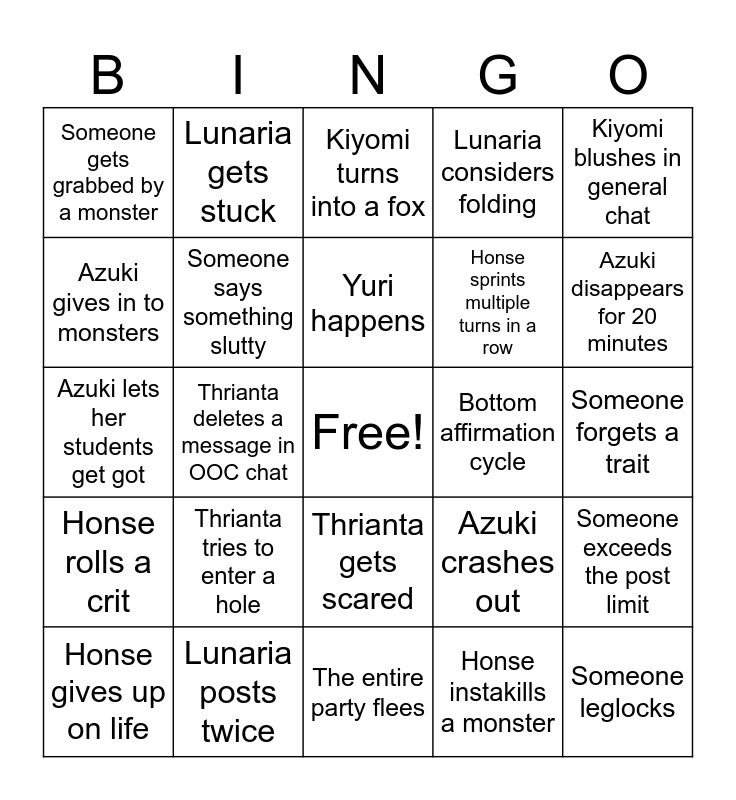 | B | I | N | G | O |
|---|---|---|---|---|
| Someone gets grabbed by a monster | Lunaria gets stuck | Kiyomi turns into a fox | Lunaria considers folding | Kiyomi blushes in general chat |
| Azuki gives in to monsters | Someone says something slutty | Yuri happens | Honse sprints multiple turns in a row | Azuki disappears for 20 minutes |
| Azuki lets her students get got | Thrianta deletes a message in OOC chat | Free! | Bottom affirmation cycle | Someone forgets a trait |
| Honse rolls a crit | Thrianta tries to enter a hole | Thrianta gets scared | Azuki crashes out | Someone exceeds the post limit |
| Honse gives up on life | Lunaria posts twice | The entire party flees | Honse instakills a monster | Someone leglocks |